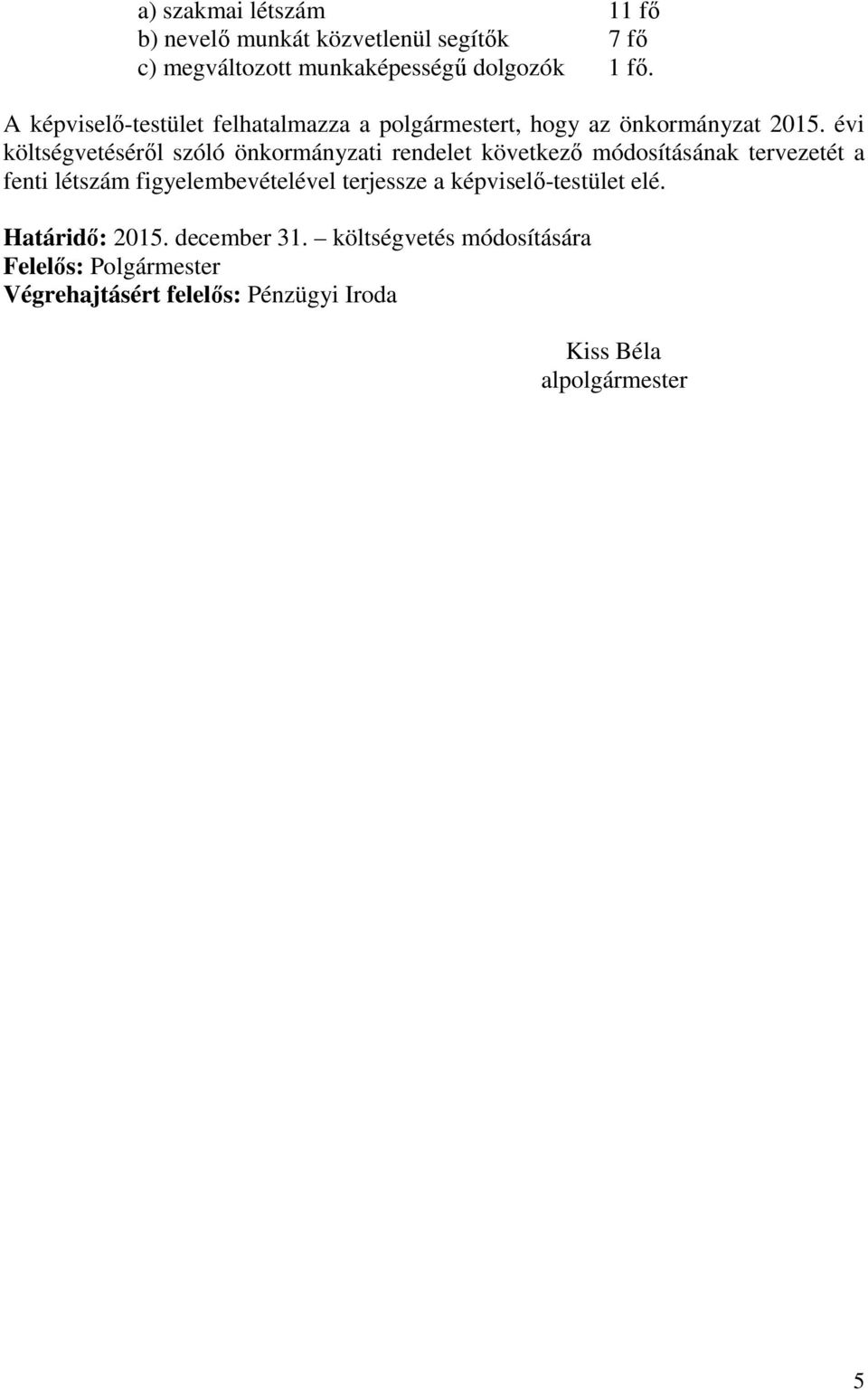 a) szakmai létszám 11 fő
b) nevelő munkát közvetlenül segítők 7 fő
c) megváltozott munkaképességű dolgozók 1 fő.

A képviselő-testület felhatalmazza a polgármestert, hogy az önkormányzat 2015. évi költségvetéséről szóló önkormányzati rendelet következő módosításának tervezetét a fenti létszám figyelembevételével terjessze a képviselő-testület elé.

Határidő: 2015. december 31. – költségvetés módosítására
Felelős: Polgármester
Végrehajtásért felelős: Pénzügyi Iroda

Kiss Béla
alpolgármester

5